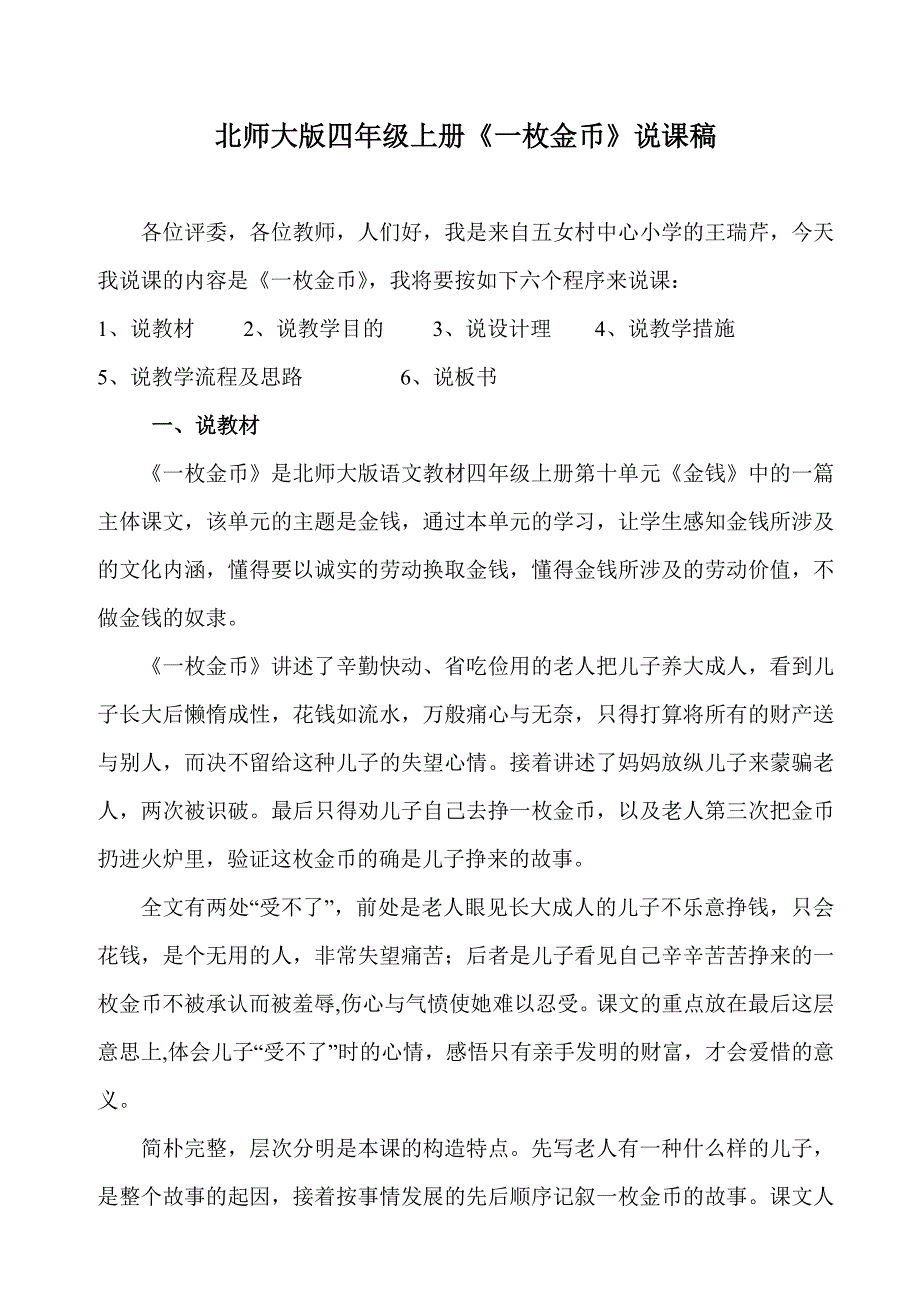 北师大版四年级上册《一枚金币》说课稿

各位评委，各位教师，人们好，我是来自五女村中心小学的王瑞芹，今天我说课的内容是《一枚金币》，我将要按如下六个程序来说课：

1、说教材　　2、说教学目的　　3、说设计理　　4、说教学措施

5、说教学流程及思路　　　　6、说板书

一、说教材

《一枚金币》是北师大版语文教材四年级上册第十单元《金钱》中的一篇主体课文，该单元的主题是金钱，通过本单元的学习，让学生感知金钱所涉及的文化内涵，懂得要以诚实的劳动换取金钱，懂得金钱所涉及的劳动价值，不做金钱的奴隶。

《一枚金币》讲述了辛勤快动、省吃俭用的老人把儿子养大成人，看到儿子长大后懒惰成性，花钱如流水，万般痛心与无奈，只得打算将所有的财产送与别人，而决不留给这种儿子的失望心情。接着讲述了妈妈放纵儿子来蒙骗老人，两次被识破。最后只得劝儿子自己去挣一枚金币，以及老人第三次把金币扔进火炉里，验证这枚金币的确是儿子挣来的故事。

全文有两处“受不了”，前处是老人眼见长大成人的儿子不乐意挣钱，只会花钱，是个无用的人，非常失望痛苦；后者是儿子看见自己辛辛苦苦挣来的一枚金币不被承认而被羞辱,伤心与气愤使她难以忍受。课文的重点放在最后这层意思上,体会儿子“受不了”时的心情，感悟只有亲手发明的财富，才会爱惜的意义。

简朴完整，层次分明是本课的构造特点。先写老人有一种什么样的儿子，是整个故事的起因，接着按事情发展的先后顺序记叙一枚金币的故事。课文人